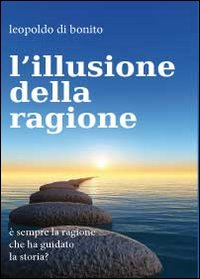 leopoldo di bonito

l'illusione della ragione

è sempre la ragione che ha guidato la storia?